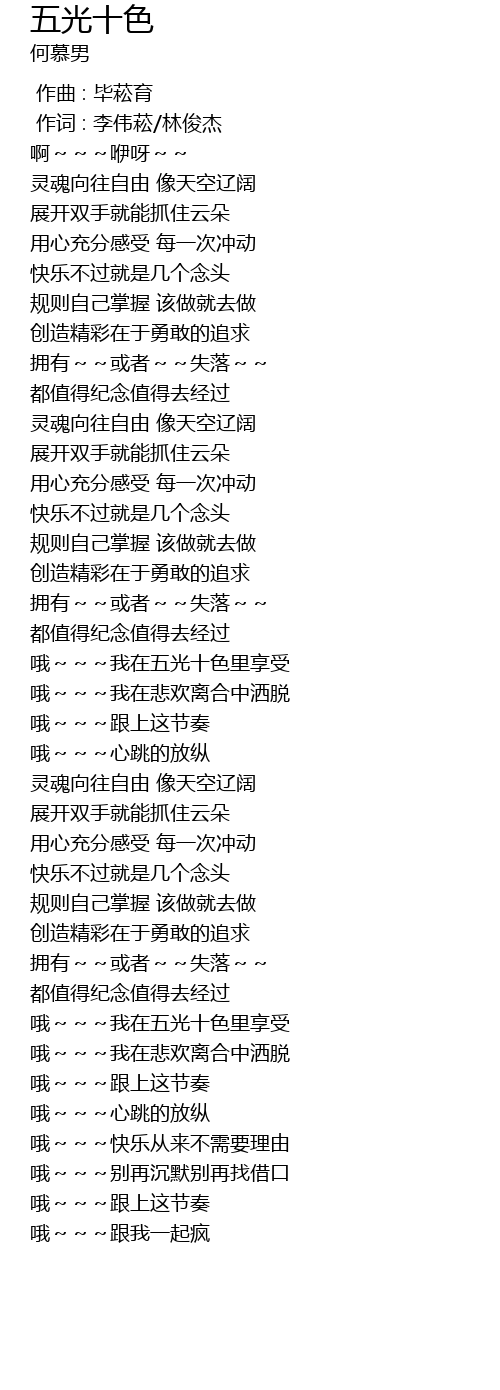 五光十色
何慕男

作曲 : 毕菘育
作词 : 李伟菘/林俊杰
啊～～～咿呀～～
灵魂向往自由 像天空辽阔
展开双手就能抓住云朵
用心充分感受 每一次冲动
快乐不过就是几个念头
规则自己掌握 该做就去做
创造精彩在于勇敢的追求
拥有～～或者～～失落～～
都值得纪念值得去经过
灵魂向往自由 像天空辽阔
展开双手就能抓住云朵
用心充分感受 每一次冲动
快乐不过就是几个念头
规则自己掌握 该做就去做
创造精彩在于勇敢的追求
拥有～～或者～～失落～～
都值得纪念值得去经过
哦～～～我在五光十色里享受
哦～～～我在悲欢离合中洒脱
哦～～～跟上这节奏
哦～～～心跳的放纵
灵魂向往自由 像天空辽阔
展开双手就能抓住云朵
用心充分感受 每一次冲动
快乐不过就是几个念头
规则自己掌握 该做就去做
创造精彩在于勇敢的追求
拥有～～或者～～失落～～
都值得纪念值得去经过
哦～～～我在五光十色里享受
哦～～～我在悲欢离合中洒脱
哦～～～跟上这节奏
哦～～～心跳的放纵
哦～～～快乐从来不需要理由
哦～～～别再沉默别再找借口
哦～～～跟上这节奏
哦～～～跟我一起疯